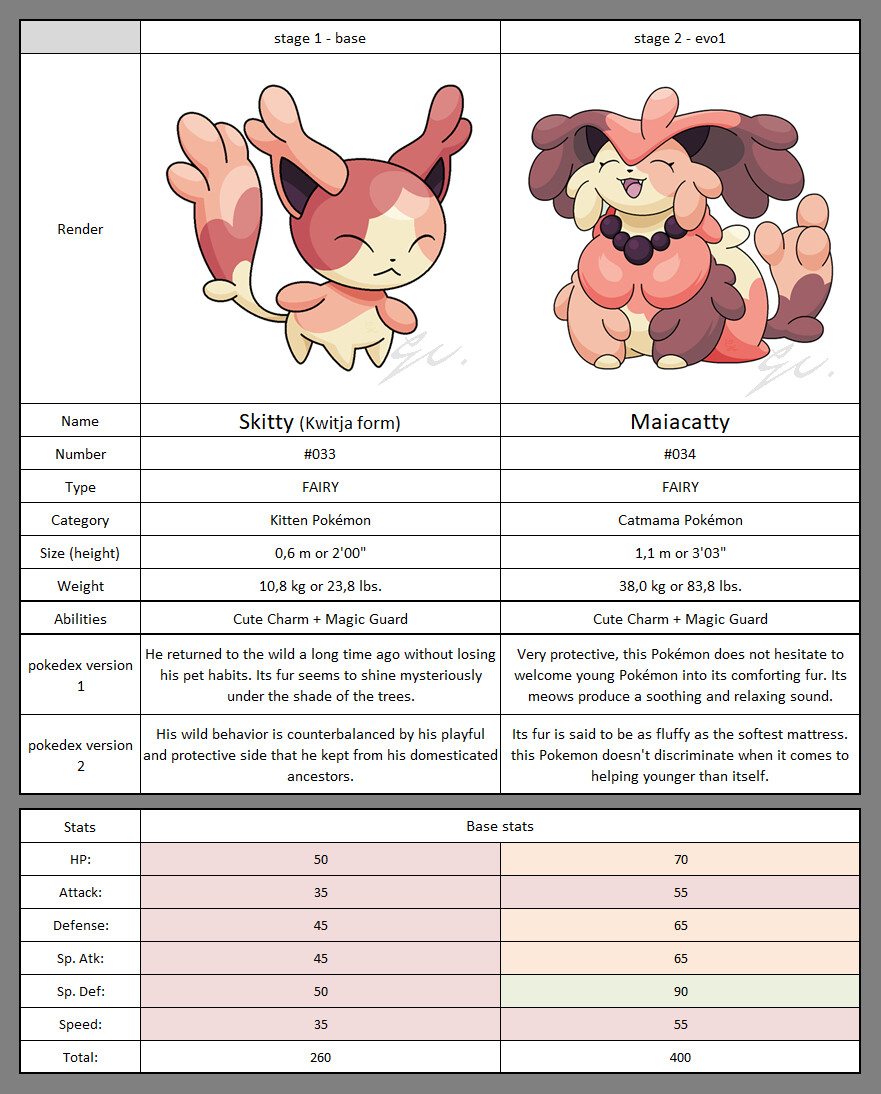 | | stage 1 - base | stage 2 - evo1 |
|---|---|---|
| Render | | |
| Name | Skitty (Kwitja form) | Maiacatty |
| Number | #033 | #034 |
| Type | FAIRY | FAIRY |
| Category | Kitten Pokémon | Catmama Pokémon |
| Size (height) | 0,6 m or 2'00" | 1,1 m or 3'03" |
| Weight | 10,8 kg or 23,8 lbs. | 38,0 kg or 83,8 lbs. |
| Abilities | Cute Charm + Magic Guard | Cute Charm + Magic Guard |
| pokedex version 1 | He returned to the wild a long time ago without losing his pet habits. Its fur seems to shine mysteriously under the shade of the trees. | Very protective, this Pokémon does not hesitate to welcome young Pokémon into its comforting fur. Its meows produce a soothing and relaxing sound. |
| pokedex version 2 | His wild behavior is counterbalanced by his playful and protective side that he kept from his domesticated ancestors. | Its fur is said to be as fluffy as the softest mattress. this Pokemon doesn't discriminate when it comes to helping younger than itself. |

| Stats | Base stats | |
|---|---|---|
| HP: | 50 | 70 |
| Attack: | 35 | 55 |
| Defense: | 45 | 65 |
| Sp. Atk: | 45 | 65 |
| Sp. Def: | 50 | 90 |
| Speed: | 35 | 55 |
| Total: | 260 | 400 |